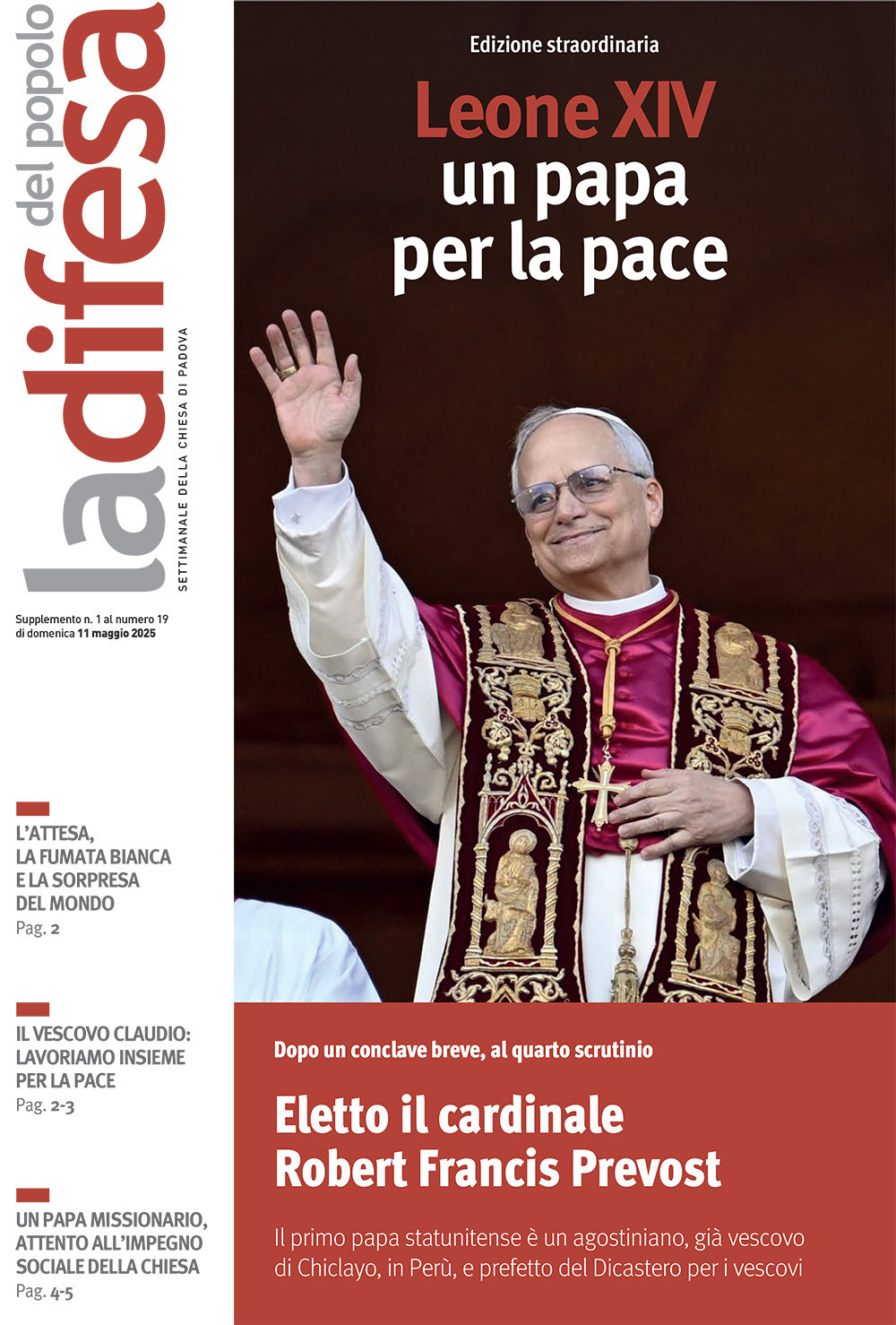 la difesa del popolo
SETTIMANALE DELLA CHIESA DI PADOVA

Supplemento n. 1 al numero 19 di domenica 11 maggio 2025

L'ATTESA, LA FUMATA BIANCA E LA SORPRESA DEL MONDO
Pag. 2

IL VESCOVO CLAUDIO: LAVORIAMO INSIEME PER LA PACE
Pag. 2-3

UN PAPA MISSIONARIO, ATTENTO ALL'IMPEGNO SOCIALE DELLA CHIESA
Pag. 4-5

Edizione straordinaria

Leone XIV
un papa
per la pace

Dopo un conclave breve, al quarto scrutinio

Eletto il cardinale
Robert Francis Prevost

Il primo papa statunitense è un agostiniano, già vescovo di Chiclayo, in Perù, e prefetto del Dicastero per i vescovi